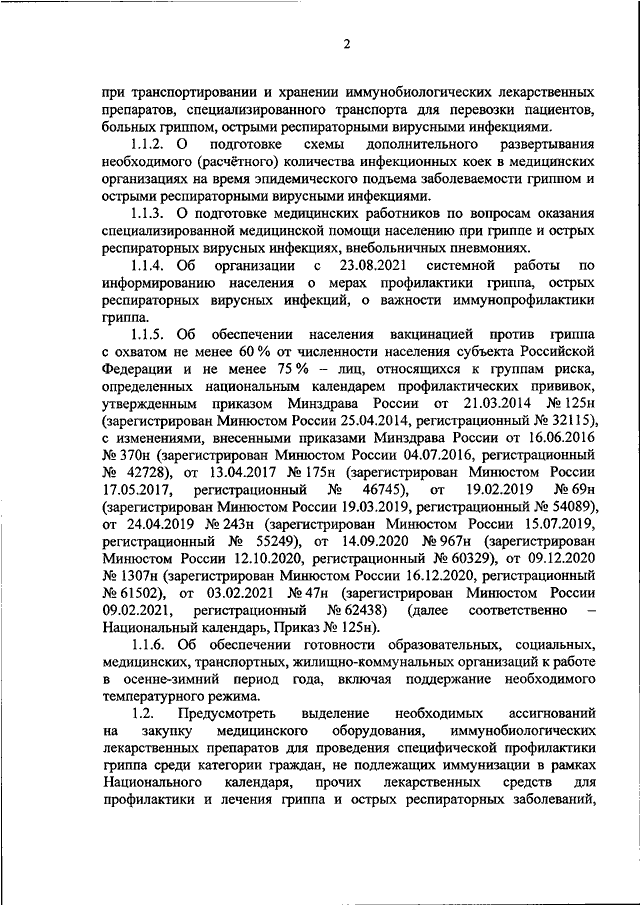 2

при транспортировании и хранении иммунобиологических лекарственных препаратов, специализированного транспорта для перевозки пациентов, больных гриппом, острыми респираторными вирусными инфекциями.

1.1.2. О подготовке схемы дополнительного развертывания необходимого (расчётного) количества инфекционных коек в медицинских организациях на время эпидемического подъема заболеваемости гриппом и острыми респираторными вирусными инфекциями.

1.1.3. О подготовке медицинских работников по вопросам оказания специализированной медицинской помощи населению при гриппе и острых респираторных вирусных инфекциях, внебольничных пневмониях.

1.1.4. Об организации с 23.08.2021 системной работы по информированию населения о мерах профилактики гриппа, острых респираторных вирусных инфекций, о важности иммунопрофилактики гриппа.

1.1.5. Об обеспечении населения вакцинацией против гриппа с охватом не менее 60 % от численности населения субъекта Российской Федерации и не менее 75 % – лиц, относящихся к группам риска, определенных национальным календарем профилактических прививок, утвержденным приказом Минздрава России от 21.03.2014 № 125н (зарегистрирован Минюстом России 25.04.2014, регистрационный № 32115), с изменениями, внесенными приказами Минздрава России от 16.06.2016 № 370н (зарегистрирован Минюстом России 04.07.2016, регистрационный № 42728), от 13.04.2017 № 175н (зарегистрирован Минюстом России 17.05.2017, регистрационный № 46745), от 19.02.2019 № 69н (зарегистрирован Минюстом России 19.03.2019, регистрационный № 54089), от 24.04.2019 № 243н (зарегистрирован Минюстом России 15.07.2019, регистрационный № 55249), от 14.09.2020 № 967н (зарегистрирован Минюстом России 12.10.2020, регистрационный № 60329), от 09.12.2020 № 1307н (зарегистрирован Минюстом России 16.12.2020, регистрационный № 61502), от 03.02.2021 № 47н (зарегистрирован Минюстом России 09.02.2021, регистрационный № 62438) (далее соответственно – Национальный календарь, Приказ № 125н).

1.1.6. Об обеспечении готовности образовательных, социальных, медицинских, транспортных, жилищно-коммунальных организаций к работе в осенне-зимний период года, включая поддержание необходимого температурного режима.

1.2. Предусмотреть выделение необходимых ассигнований на закупку медицинского оборудования, иммунобиологических лекарственных препаратов для проведения специфической профилактики гриппа среди категории граждан, не подлежащих иммунизации в рамках Национального календаря, прочих лекарственных средств для профилактики и лечения гриппа и острых респираторных заболеваний,